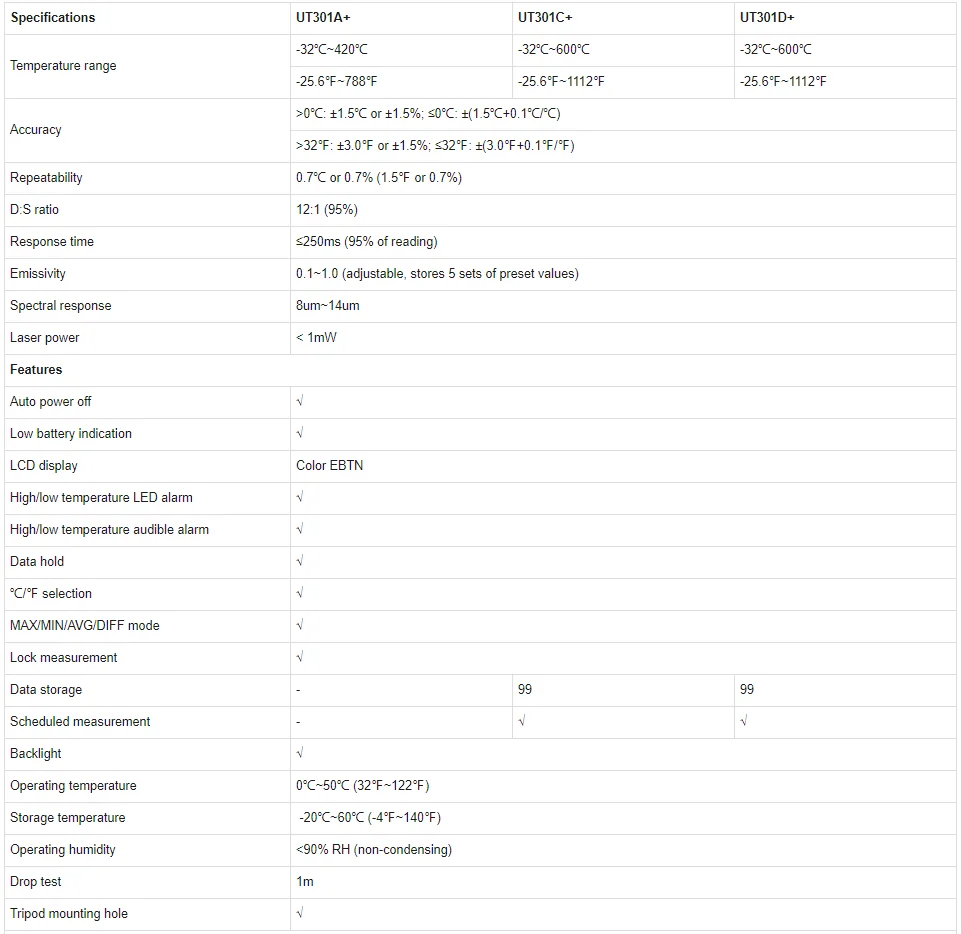 | Specifications | UT301A+ | UT301C+ | UT301D+ |
|---|---|---|---|
| Temperature range | -32°C~420°C | -32°C~600°C | -32°C~600°C |
| | -25.6°F~788°F | -25.6°F~1112°F | -25.6°F~1112°F |
| Accuracy | >0°C: ±1.5°C or ±1.5%; ≤0°C: ±(1.5°C+0.1°C/°C) | | |
| | >32°F: ±3.0°F or ±1.5%; ≤32°F: ±(3.0°F+0.1°F/°F) | | |
| Repeatability | 0.7°C or 0.7% (1.5°F or 0.7%) | | |
| D:S ratio | 12:1 (95%) | | |
| Response time | ≤250ms (95% of reading) | | |
| Emissivity | 0.1~1.0 (adjustable, stores 5 sets of preset values) | | |
| Spectral response | 8um~14um | | |
| Laser power | < 1mW | | |
| Features | | | |
| Auto power off | √ | | |
| Low battery indication | √ | | |
| LCD display | Color EBTN | | |
| High/low temperature LED alarm | √ | | |
| High/low temperature audible alarm | √ | | |
| Data hold | √ | | |
| °C/°F selection | √ | | |
| MAX/MIN/AVG/DIFF mode | √ | | |
| Lock measurement | √ | | |
| Data storage | - | 99 | 99 |
| Scheduled measurement | - | √ | √ |
| Backlight | √ | | |
| Operating temperature | 0°C~50°C (32°F~122°F) | | |
| Storage temperature | -20°C~60°C (-4°F~140°F) | | |
| Operating humidity | <90% RH (non-condensing) | | |
| Drop test | 1m | | |
| Tripod mounting hole | √ | | |